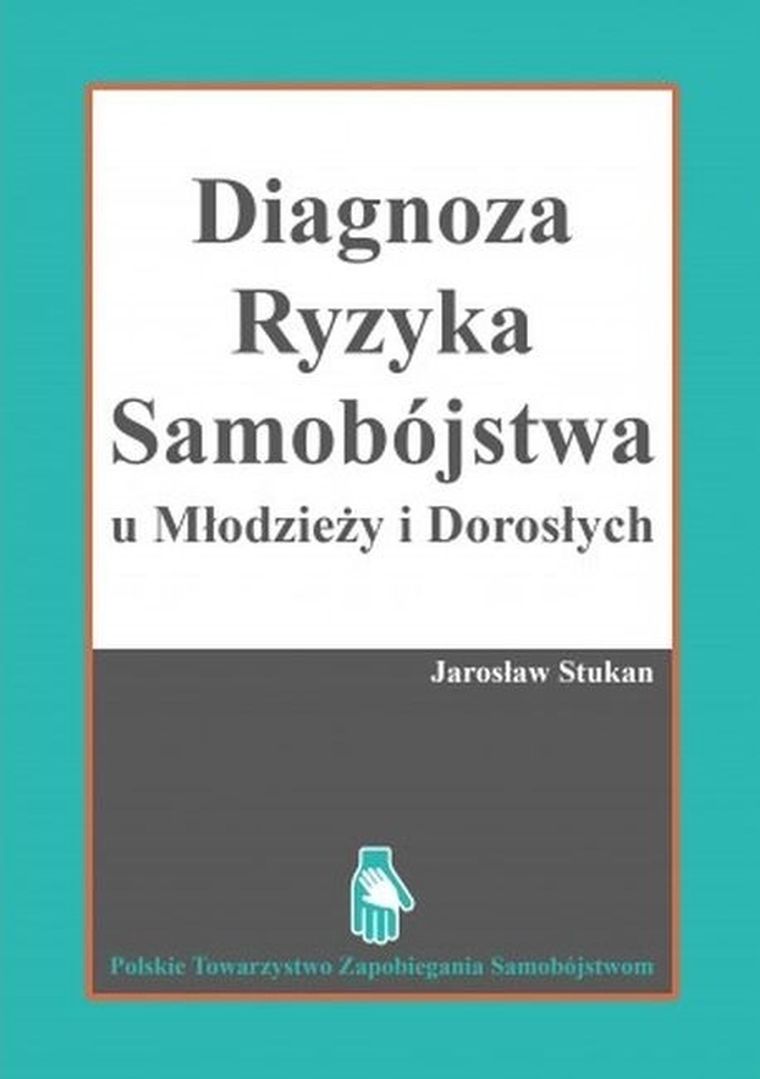 Diagnoza
Ryzyka
Samobójstwa
u Młodzieży i Dorosłych

Jarosław Stukan

Polskie Towarzystwo Zapobiegania Samobójstwom